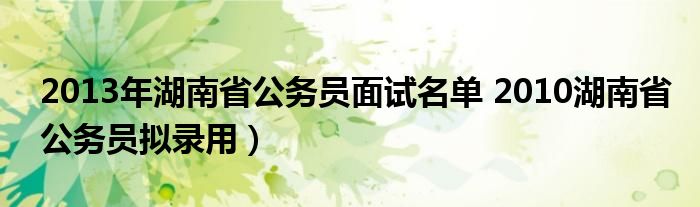 2013年湖南省公务员面试名单 2010湖南省公务员拟录用）